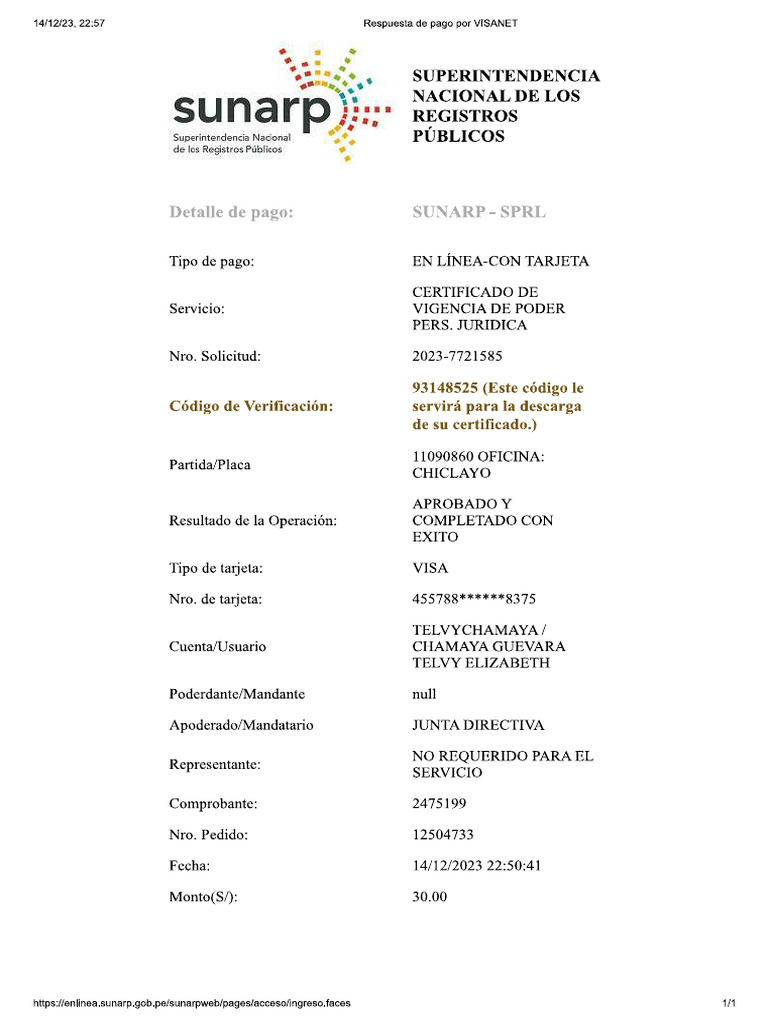 14/12/23, 22:57 Respuesta de pago por VISANET

sunarp
Superintendencia Nacional de los Registros Públicos

SUPERINTENDENCIA NACIONAL DE LOS REGISTROS PÚBLICOS

| Detalle de pago: | SUNARP - SPRL |
|---|---|
| Tipo de pago: | EN LÍNEA-CON TARJETA |
| Servicio: | CERTIFICADO DE VIGENCIA DE PODER PERS. JURIDICA |
| Nro. Solicitud: | 2023-7721585 |
| Código de Verificación: | 93148525 (Este código le servirá para la descarga de su certificado.) |
| Partida/Placa | 11090860 OFICINA: CHICLAYO |
| Resultado de la Operación: | APROBADO Y COMPLETADO CON EXITO |
| Tipo de tarjeta: | VISA |
| Nro. de tarjeta: | 455788******8375 |
| Cuenta/Usuario | TELVYCHAMAYA / CHAMAYA GUEVARA TELVY ELIZABETH |
| Poderdante/Mandante | null |
| Apoderado/Mandatario | JUNTA DIRECTIVA |
| Representante: | NO REQUERIDO PARA EL SERVICIO |
| Comprobante: | 2475199 |
| Nro. Pedido: | 12504733 |
| Fecha: | 14/12/2023 22:50:41 |
| Monto(S/): | 30.00 |

https://enlinea.sunarp.gob.pe/sunarpweb/pages/acceso/ingreso.faces 1/1